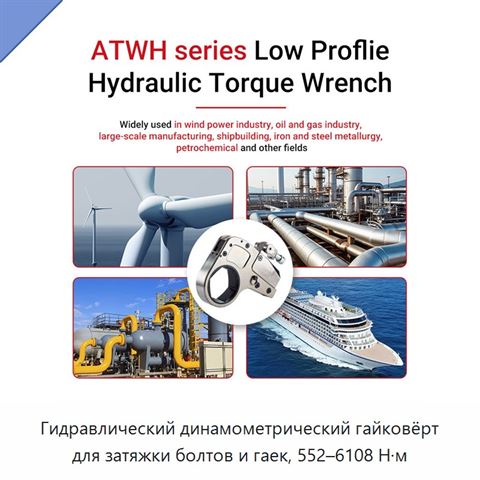 ATWH series Low Proflie
Hydraulic Torque Wrench

Widely used in wind power industry, oil and gas industry, large-scale manufacturing, shipbuilding, iron and steel metallurgy, petrochemical and other fields

Гидравлический динамометрический гайковёрт для затяжки болтов и гаек, 552–6108 Н·м